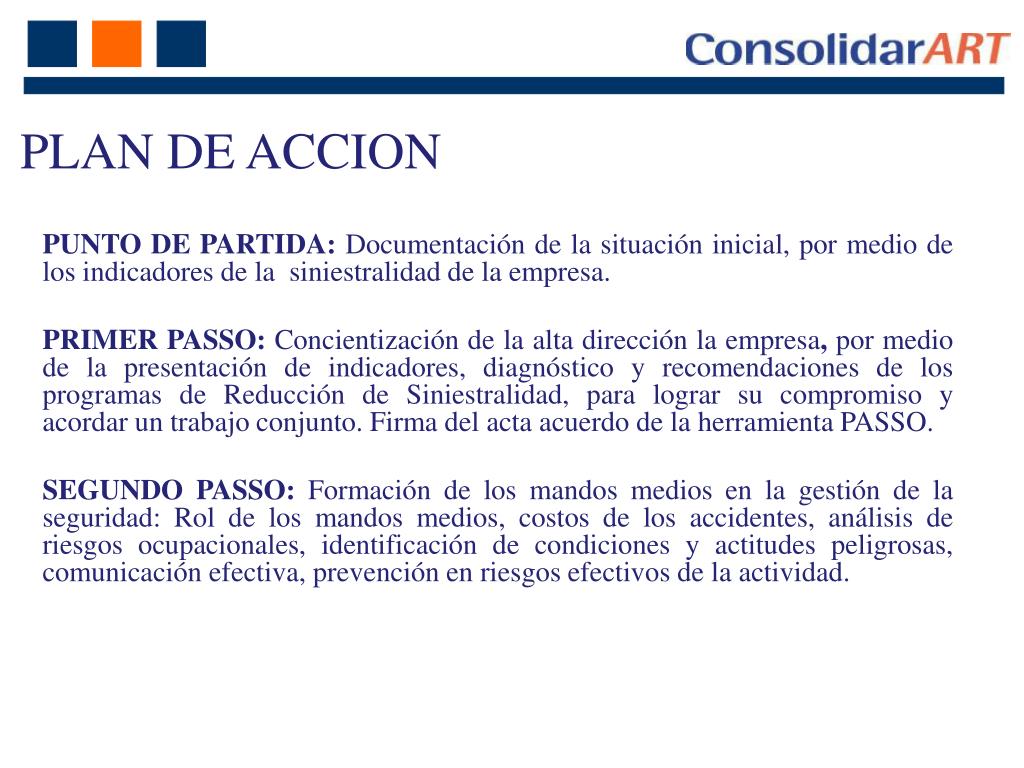 ConsolidarART

PLAN DE ACCION

PUNTO DE PARTIDA: Documentación de la situación inicial, por medio de los indicadores de la siniestralidad de la empresa.

PRIMER PASSO: Concientización de la alta dirección la empresa, por medio de la presentación de indicadores, diagnóstico y recomendaciones de los programas de Reducción de Siniestralidad, para lograr su compromiso y acordar un trabajo conjunto. Firma del acta acuerdo de la herramienta PASSO.

SEGUNDO PASSO: Formación de los mandos medios en la gestión de la seguridad: Rol de los mandos medios, costos de los accidentes, análisis de riesgos ocupacionales, identificación de condiciones y actitudes peligrosas, comunicación efectiva, prevención en riesgos efectivos de la actividad.